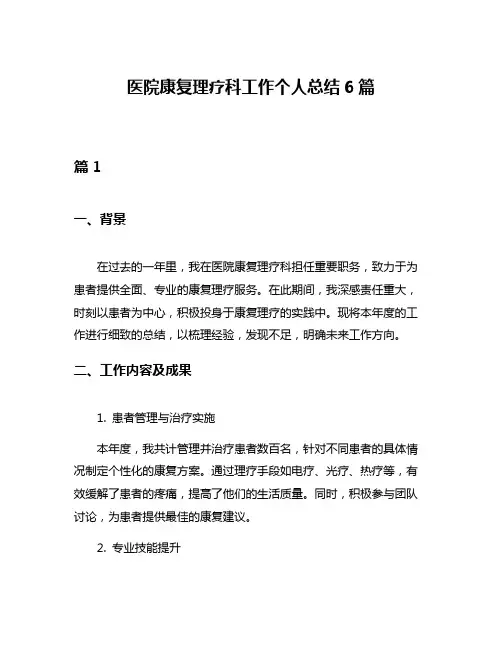 医院康复理疗科工作个人总结 6 篇

篇 1

一、背景

在过去的一年里，我在医院康复理疗科担任重要职务，致力于为患者提供全面、专业的康复理疗服务。在此期间，我深感责任重大，时刻以患者为中心，积极投身于康复理疗的实践中。现将本年度的工作进行细致的总结，以梳理经验，发现不足，明确未来工作方向。

二、工作内容及成果

1. 患者管理与治疗实施

本年度，我共计管理并治疗患者数百名，针对不同患者的具体情况制定个性化的康复方案。通过理疗手段如电疗、光疗、热疗等，有效缓解了患者的疼痛，提高了他们的生活质量。同时，积极参与团队讨论，为患者提供最佳的康复建议。

2. 专业技能提升